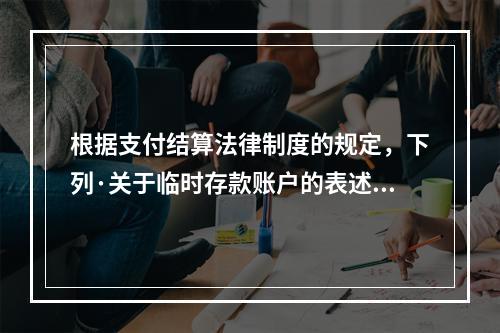 根据支付结算法律制度的规定，下列·关于临时存款账户的表述...